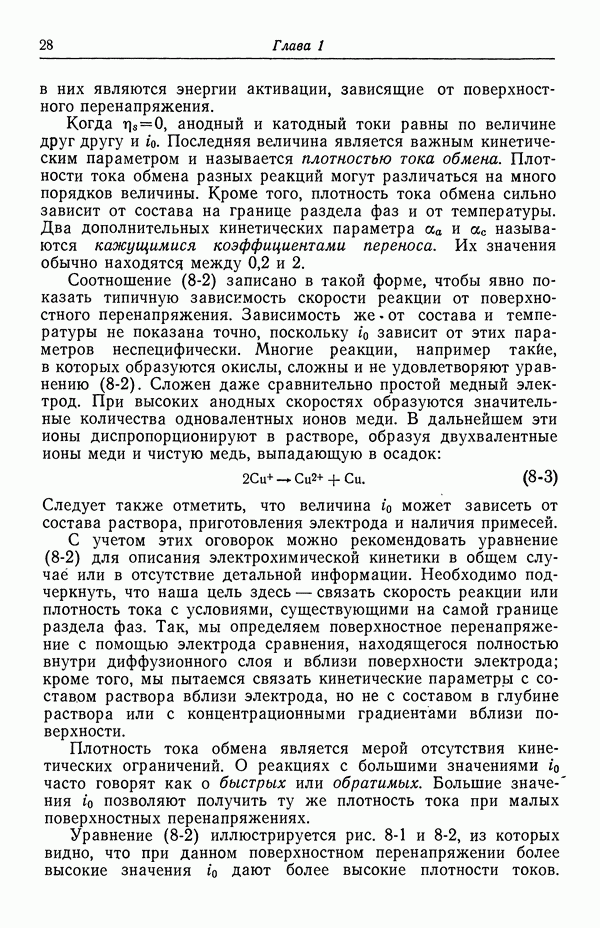 28 Глава 1

в них являются энергии активации, зависящие от поверхностного перенапряжения.

Когда $\eta_s=0$, анодный и катодный токи равны по величине друг другу и $i_0$. Последняя величина является важным кинетическим параметром и называется плотностью тока обмена. Плотности тока обмена разных реакций могут различаться на много порядков величины. Кроме того, плотность тока обмена сильно зависит от состава на границе раздела фаз и от температуры. Два дополнительных кинетических параметра $\alpha_a$ и $\alpha_c$ называются кажущимися коэффициентами переноса. Их значения обычно находятся между 0,2 и 2.

Соотношение (8-2) записано в такой форме, чтобы явно показать типичную зависимость скорости реакции от поверхностного перенапряжения. Зависимость же от состава и температуры не показана точно, поскольку $i_0$ зависит от этих параметров неспецифически. Многие реакции, например такие, в которых образуются окислы, сложны и не удовлетворяют уравнению (8-2). Сложен даже сравнительно простой медный электрод. При высоких анодных скоростях образуются значительные количества одновалентных ионов меди. В дальнейшем эти ионы диспропорционируют в растворе, образуя двухвалентные ионы меди и чистую медь, выпадающую в осадок:

$2Cu^+ \rightarrow Cu^{2+} + Cu.$ (8-3)

Следует также отметить, что величина $i_0$ может зависеть от состава раствора, приготовления электрода и наличия примесей.

С учетом этих оговорок можно рекомендовать уравнение (8-2) для описания электрохимической кинетики в общем случае или в отсутствие детальной информации. Необходимо подчеркнуть, что наша цель здесь — связать скорость реакции или плотность тока с условиями, существующими на самой границе раздела фаз. Так, мы определяем поверхностное перенапряжение с помощью электрода сравнения, находящегося полностью внутри диффузионного слоя и вблизи поверхности электрода; кроме того, мы пытаемся связать кинетические параметры с составом раствора вблизи электрода, но не с составом в глубине раствора или с концентрационными градиентами вблизи поверхности.

Плотность тока обмена является мерой отсутствия кинетических ограничений. О реакциях с большими значениями $i_0$ часто говорят как о быстрых или обратимых. Большие значения $i_0$ позволяют получить ту же плотность тока при малых поверхностных перенапряжениях.

Уравнение (8-2) иллюстрируется рис. 8-1 и 8-2, из которых видно, что при данном поверхностном перенапряжении более высокие значения $i_0$ дают более высокие плотности токов.